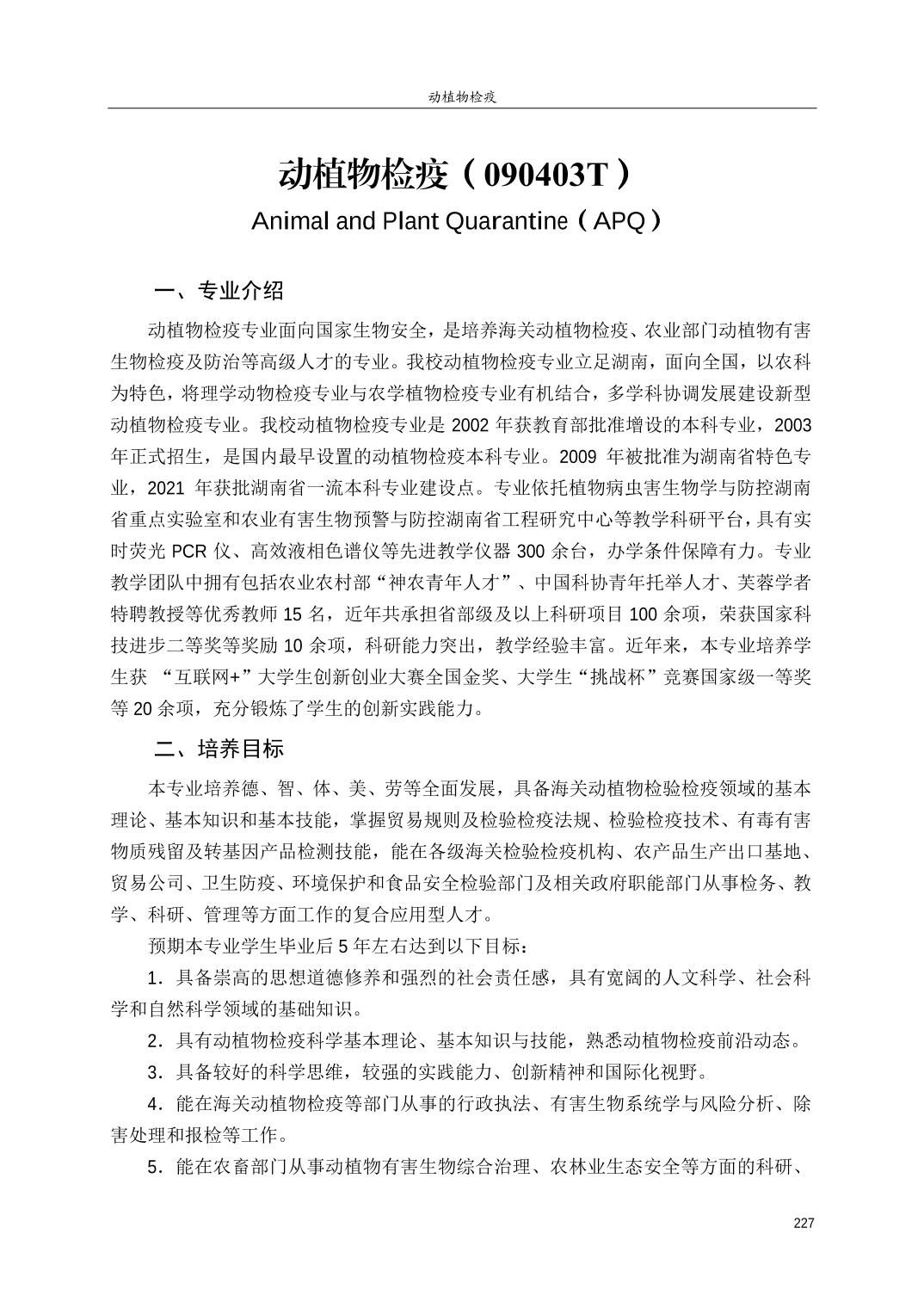 动植物检疫

动植物检疫（090403T）

Animal and Plant Quarantine（APQ）

一、专业介绍

动植物检疫专业面向国家生物安全，是培养海关动植物检疫、农业部门动植物有害生物检疫及防治等高级人才的专业。我校动植物检疫专业立足湖南，面向全国，以农科为特色，将理学动物检疫专业与农学植物检疫专业有机结合，多学科协调发展建设新型动植物检疫专业。我校动植物检疫专业是 2002 年获教育部批准增设的本科专业，2003 年正式招生，是国内最早设置的动植物检疫本科专业。2009 年被批准为湖南省特色专业，2021 年获批湖南省一流本科专业建设点。专业依托植物病虫害生物学与防控湖南省重点实验室和农业有害生物预警与防控湖南省工程研究中心等教学科研平台，具有实时荧光 PCR 仪、高效液相色谱仪等先进教学仪器 300 余台，办学条件保障有力。专业教学团队中拥有包括农业农村部“神农青年人才”、中国科协青年托举人才、芙蓉学者特聘教授等优秀教师 15 名，近年共承担省部级及以上科研项目 100 余项，荣获国家科技进步二等奖等奖励 10 余项，科研能力突出，教学经验丰富。近年来，本专业培养学生获 “互联网+”大学生创新创业大赛全国金奖、大学生“挑战杯”竞赛国家级一等奖等 20 余项，充分锻炼了学生的创新实践能力。

二、培养目标

本专业培养德、智、体、美、劳等全面发展，具备海关动植物检验检疫领域的基本理论、基本知识和基本技能，掌握贸易规则及检验检疫法规、检验检疫技术、有毒有害物质残留及转基因产品检测技能，能在各级海关检验检疫机构、农产品生产出口基地、贸易公司、卫生防疫、环境保护和食品安全检验部门及相关政府职能部门从事检务、教学、科研、管理等方面工作的复合应用型人才。

预期本专业学生毕业后 5 年左右达到以下目标：

1．具备崇高的思想道德修养和强烈的社会责任感，具有宽阔的人文科学、社会科学和自然科学领域的基础知识。

2．具有动植物检疫科学基本理论、基本知识与技能，熟悉动植物检疫前沿动态。

3．具备较好的科学思维，较强的实践能力、创新精神和国际化视野。

4．能在海关动植物检疫等部门从事的行政执法、有害生物系统学与风险分析、除害处理和报检等工作。

5．能在农畜部门从事动植物有害生物综合治理、农林业生态安全等方面的科研、

227